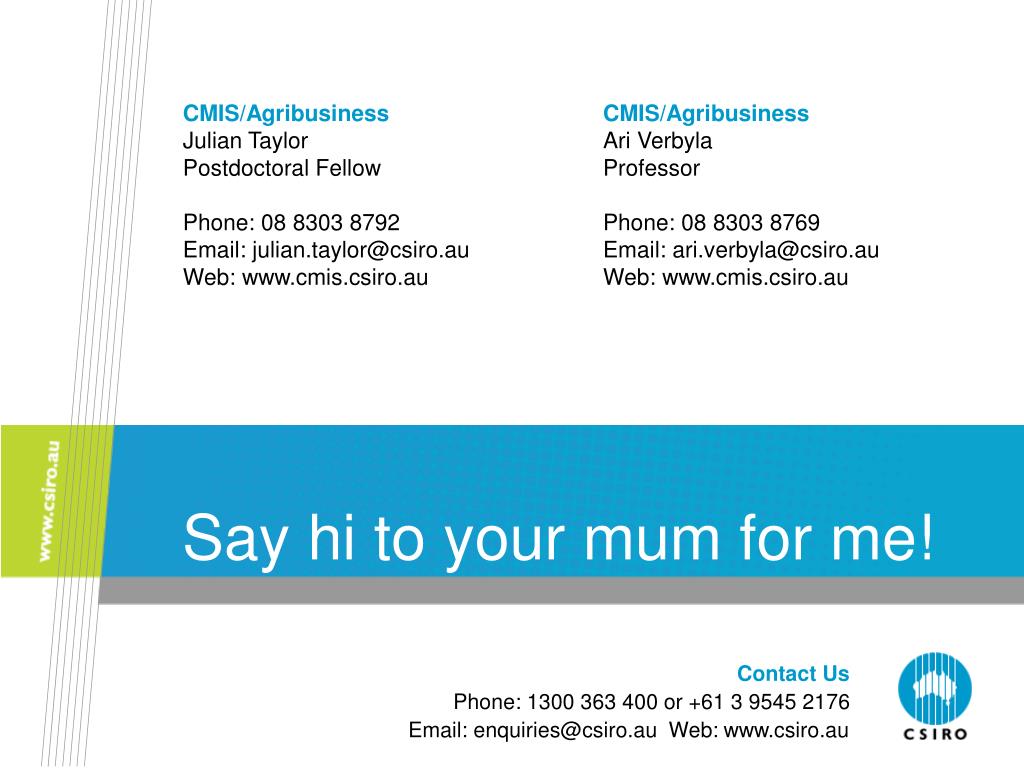 CMIS/Agribusiness
Julian Taylor
Postdoctoral Fellow

Phone: 08 8303 8792
Email: julian.taylor@csiro.au
Web: www.cmis.csiro.au

CMIS/Agribusiness
Ari Verbyla
Professor

Phone: 08 8303 8769
Email: ari.verbyla@csiro.au
Web: www.cmis.csiro.au

www.csiro.au

Say hi to your mum for me!

Contact Us
Phone: 1300 363 400 or +61 3 9545 2176
Email: enquiries@csiro.au Web: www.csiro.au

CSIRO